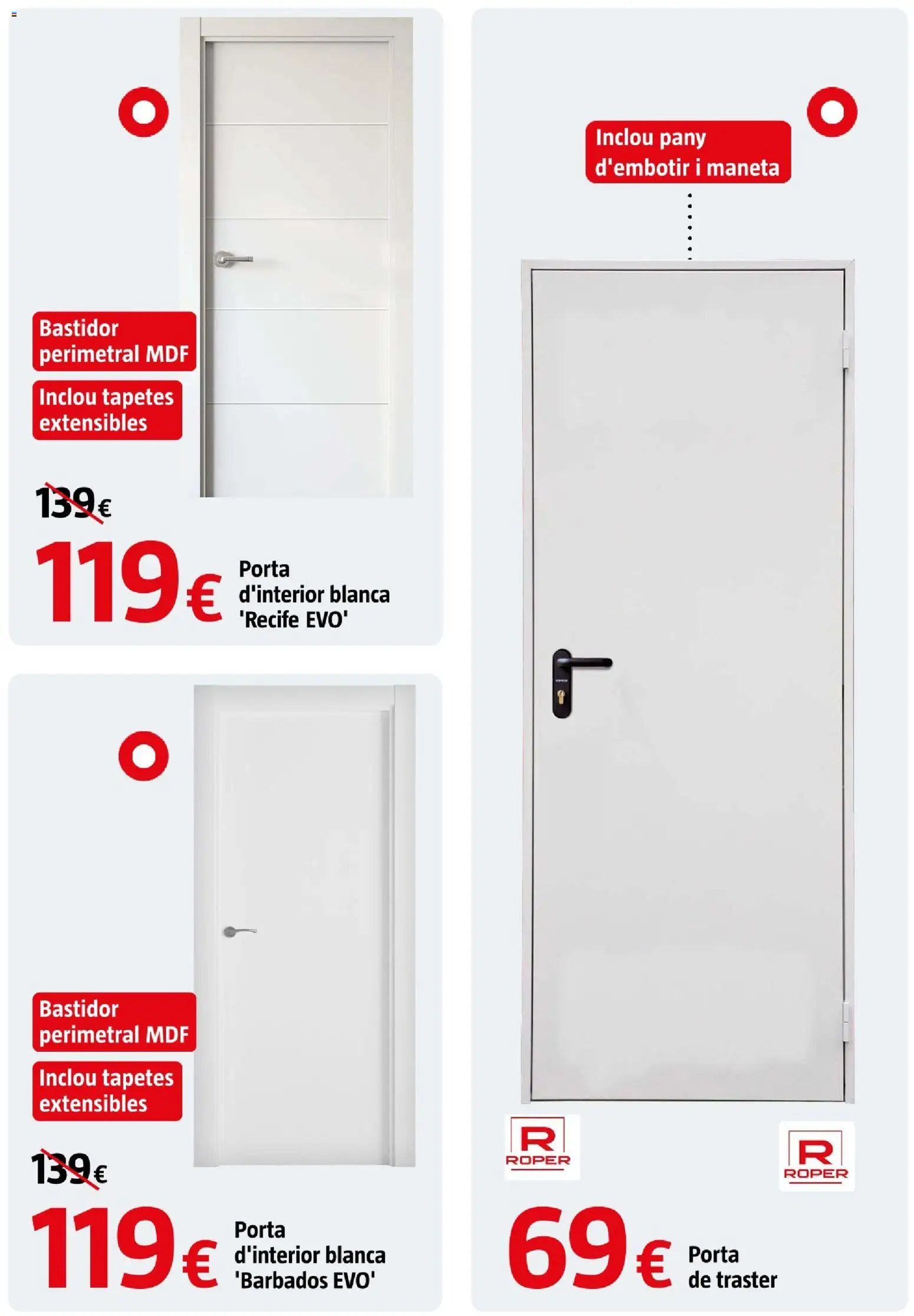 Bastidor perimetral MDF

Inclou tapetes extensibles

139€

119€

Porta d'interior blanca 'Recife EVO'

Bastidor perimetral MDF

Inclou tapetes extensibles

139€

119€

Porta d'interior blanca 'Barbados EVO'

Inclou pany d'embotir i maneta

R ROPER

R ROPER

69€

Porta de traster